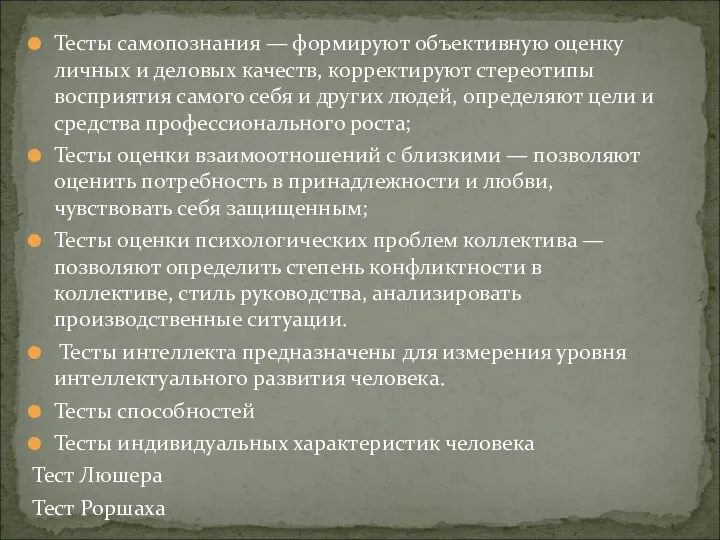 Тесты самопознания — формируют объективную оценку личных и деловых качеств, корректируют стереотипы восприятия самого себя и других людей, определяют цели и средства профессионального роста;

Тесты оценки взаимоотношений с близкими — позволяют оценить потребность в принадлежности и любви, чувствовать себя защищенным;

Тесты оценки психологических проблем коллектива — позволяют определить степень конфликтности в коллективе, стиль руководства, анализировать производственные ситуации.

Тесты интеллекта предназначены для измерения уровня интеллектуального развития человека.

Тесты способностей

Тесты индивидуальных характеристик человека

Тест Люшера

Тест Роршаха